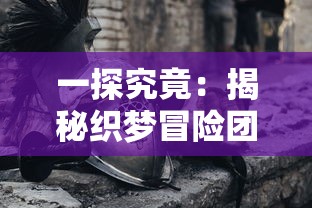 一探究竟：揭秘织梦冒险团